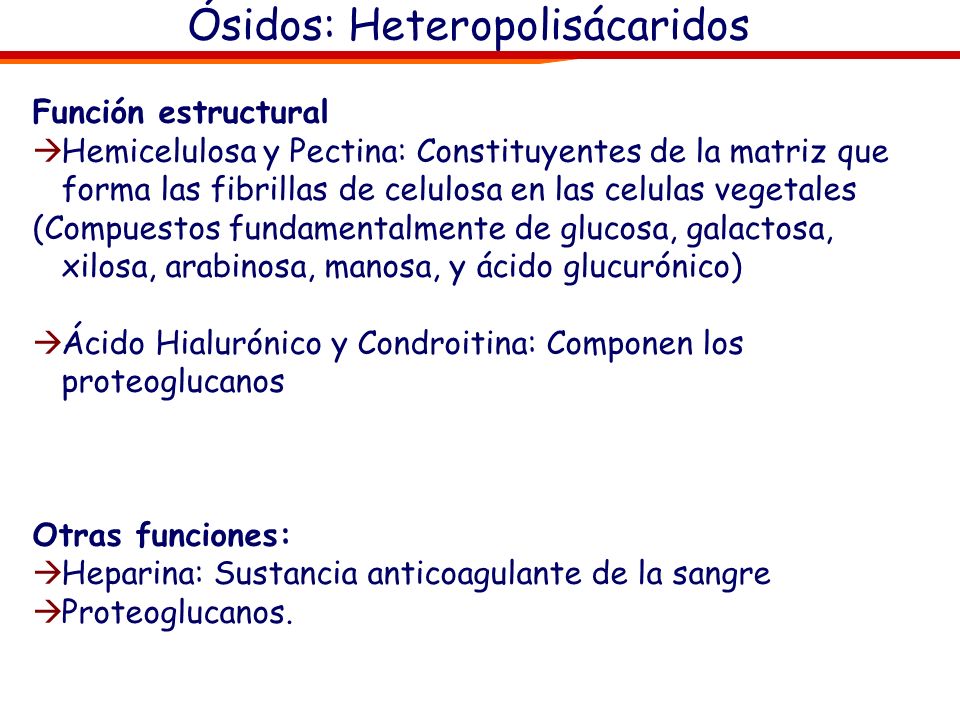 Ósidos: Heteropolisácaridos

Función estructural
→Hemicelulosa y Pectina: Constituyentes de la matriz que forma las fibrillas de celulosa en las celulas vegetales
(Compuestos fundamentalmente de glucosa, galactosa, xilosa, arabinosa, manosa, y ácido glucurónico)

→Ácido Hialurónico y Condroitina: Componen los proteoglucanos

Otras funciones:
→Heparina: Sustancia anticoagulante de la sangre
→Proteoglucanos.